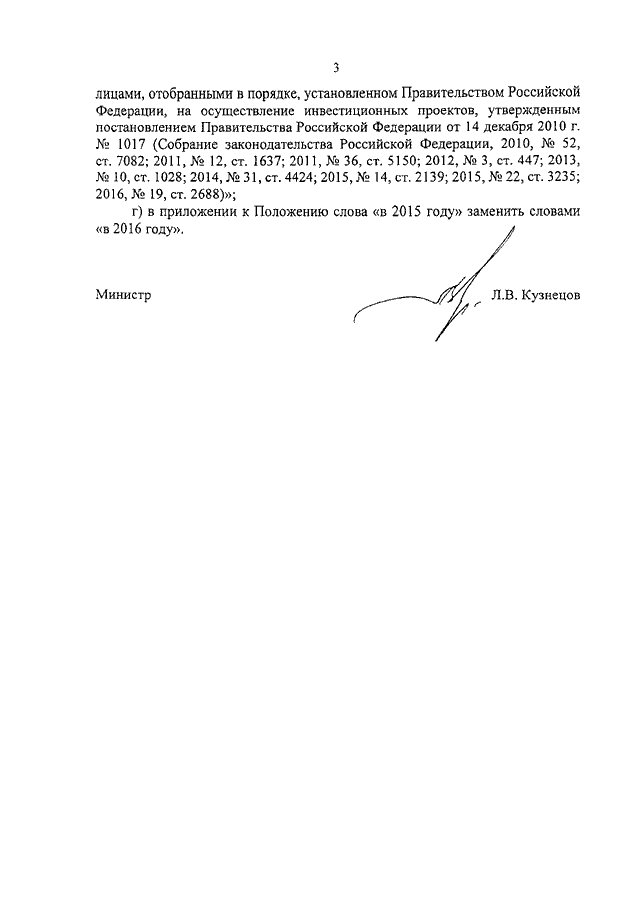 3

лицами, отобранными в порядке, установленном Правительством Российской Федерации, на осуществление инвестиционных проектов, утвержденным постановлением Правительства Российской Федерации от 14 декабря 2010 г. № 1017 (Собрание законодательства Российской Федерации, 2010, № 52, ст. 7082; 2011, № 12, ст. 1637; 2011, № 36, ст. 5150; 2012, № 3, ст. 447; 2013, № 10, ст. 1028; 2014, № 31, ст. 4424; 2015, № 14, ст. 2139; 2015, № 22, ст. 3235; 2016, № 19, ст. 2688)»;

г) в приложении к Положению слова «в 2015 году» заменить словами «в 2016 году».

Министр

Л.В. Кузнецов